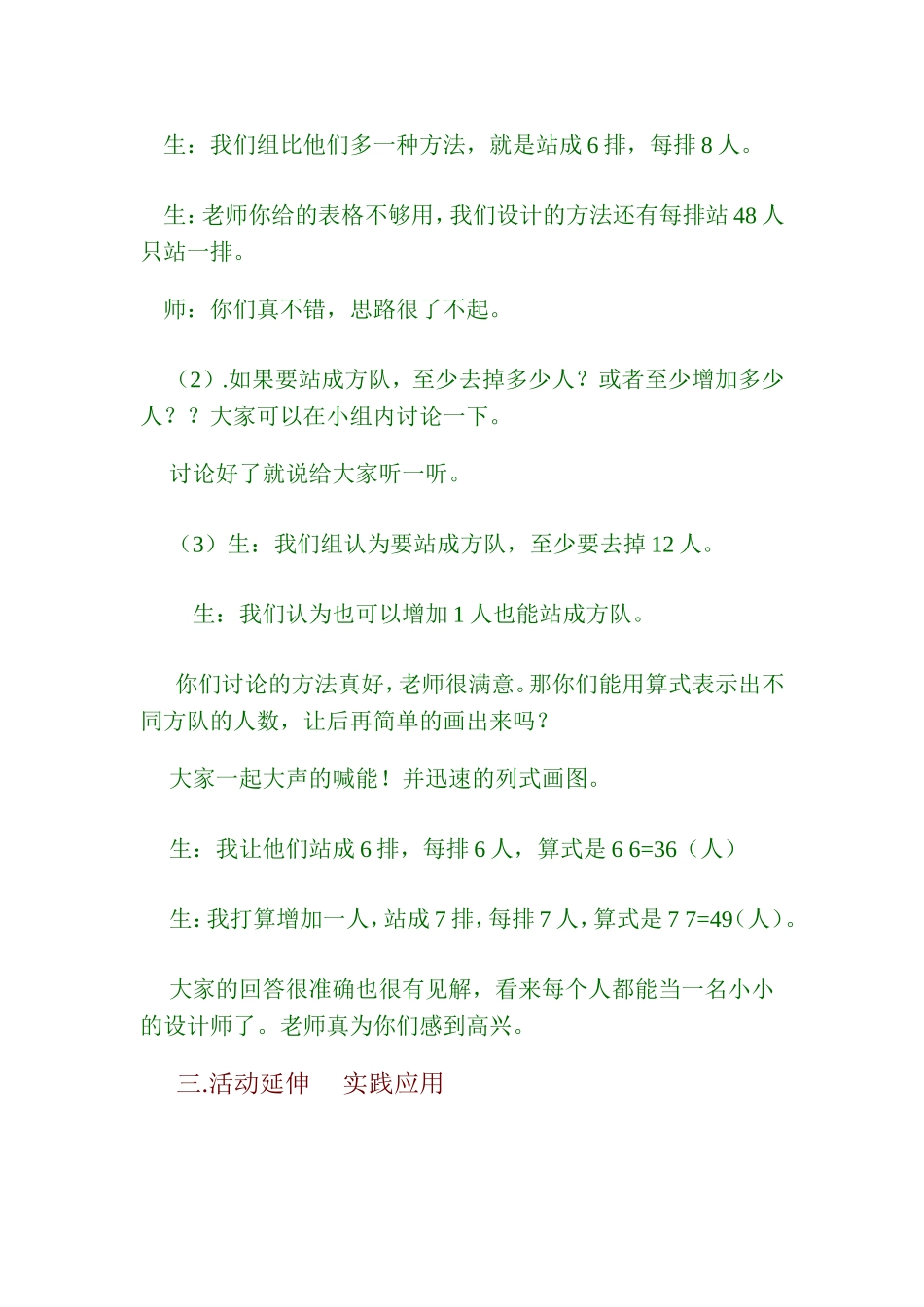 生：我们组比他们多一种方法，就是站成 6 排，每排 8 人。

生：老师你给的表格不够用，我们设计的方法还有每排站 48 人只站一排。

师：你们真不错，思路很了不起。

（2）.如果要站成方队，至少去掉多少人？或者至少增加多少人？？大家可以在小组内讨论一下。

讨论好了就说给大家听一听。

（3）生：我们组认为要站成方队，至少要去掉 12 人。

生：我们认为也可以增加 1 人也能站成方队。

你们讨论的方法真好，老师很满意。那你们能用算式表示出不同方队的人数，让后再简单的画出来吗？

大家一起大声的喊能！并迅速的列式画图。

生：我让他们站成 6 排，每排 6 人，算式是 6 6=36（人）

生：我打算增加一人，站成 7 排，每排 7 人，算式是 7 7=49（人）。

大家的回答很准确也很有见解，看来每个人都能当一名小小的设计师了。老师真为你们感到高兴。

三.活动延伸　实践应用